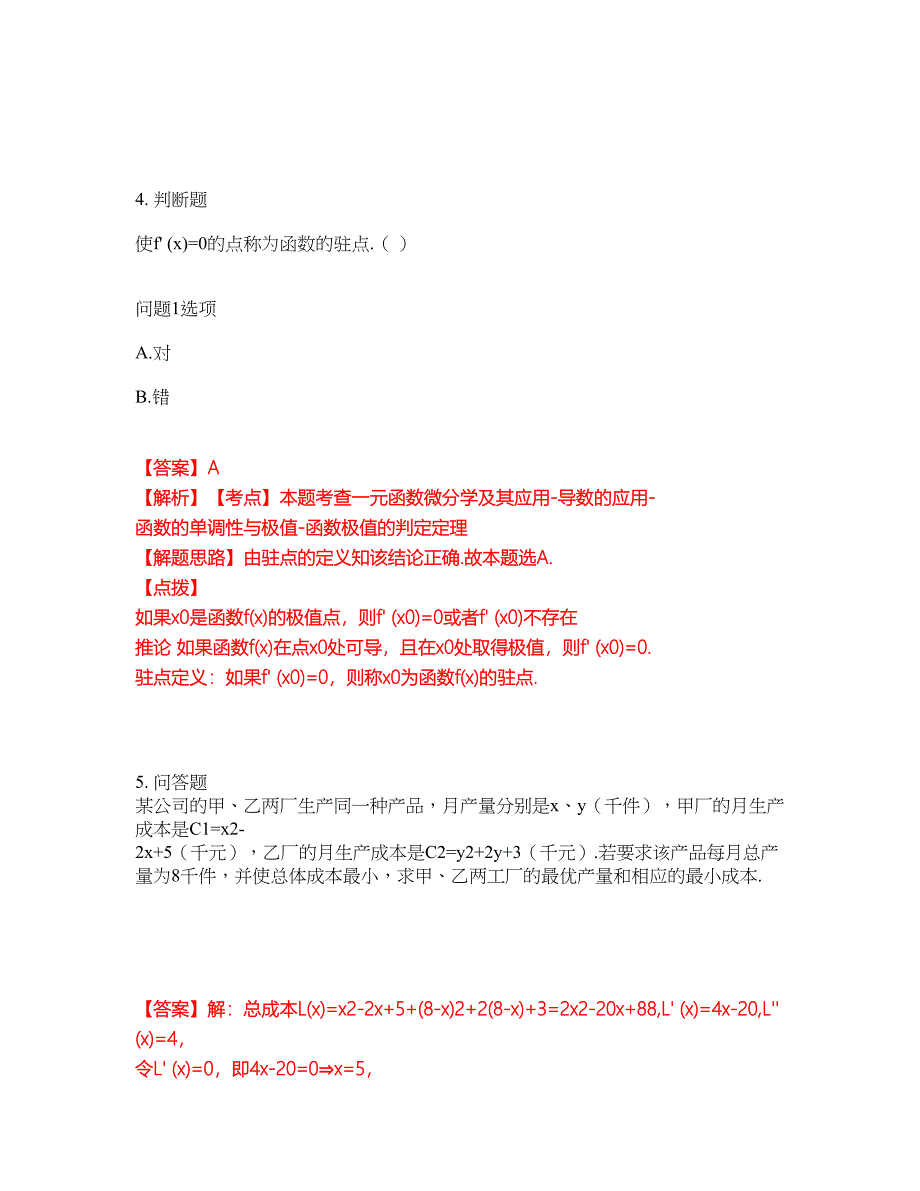 4. 判断题

使f' (x)=0的点称为函数的驻点.（ ）

问题1选项

A.对

B.错

【答案】A
【解析】【考点】本题考查一元函数微分学及其应用-导数的应用-函数的单调性与极值-函数极值的判定定理
【解题思路】由驻点的定义知该结论正确.故本题选A.
【点拨】
如果x0是函数f(x)的极值点，则f' (x0)=0或者f' (x0)不存在
推论 如果函数f(x)在点x0处可导，且在x0处取得极值，则f' (x0)=0.
驻点定义：如果f' (x0)=0，则称x0为函数f(x)的驻点.

5. 问答题
某公司的甲、乙两厂生产同一种产品，月产量分别是x、y（千件），甲厂的月生产成本是C1=x2-2x+5（千元），乙厂的月生产成本是C2=y2+2y+3（千元）.若要求该产品每月总产量为8千件，并使总体成本最小，求甲、乙两工厂的最优产量和相应的最小成本.

【答案】解：总成本L(x)=x2-2x+5+(8-x)2+2(8-x)+3=2x2-20x+88,L' (x)=4x-20,L'' (x)=4,
令L' (x)=0，即4x-20=0⇒x=5，